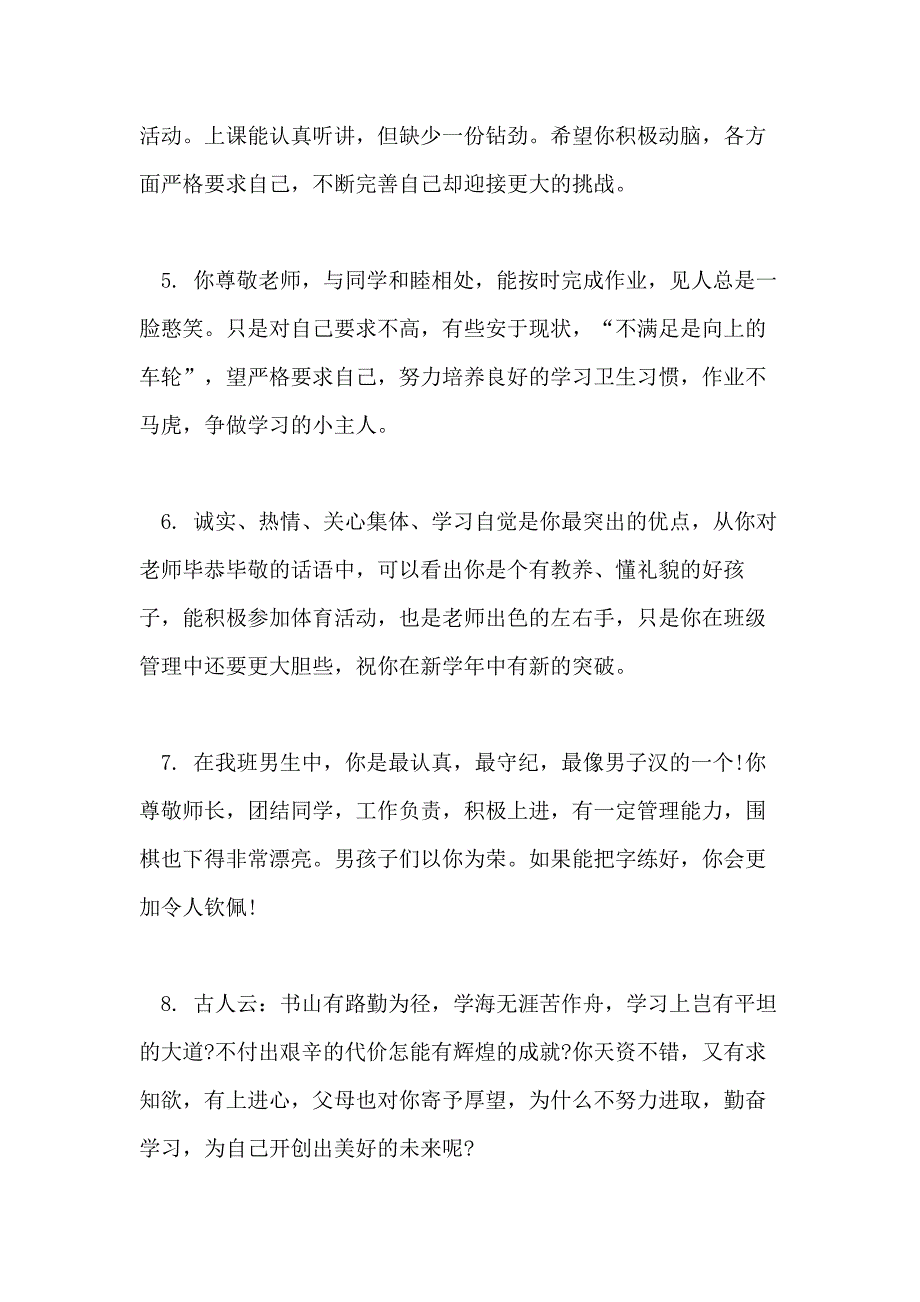 活动。上课能认真听讲，但缺少一份钻劲。希望你积极动脑，各方面严格要求自己，不断完善自己却迎接更大的挑战。

5. 你尊敬老师，与同学和睦相处，能按时完成作业，见人总是一脸憨笑。只是对自己要求不高，有些安于现状，“不满足是向上的车轮”，望严格要求自己，努力培养良好的学习卫生习惯，作业不马虎，争做学习的小主人。

6. 诚实、热情、关心集体、学习自觉是你最突出的优点，从你对老师毕恭毕敬的话语中，可以看出你是个有教养、懂礼貌的好孩子，能积极参加体育活动，也是老师出色的左右手，只是你在班级管理中还要更大胆些，祝你在新学年中有新的突破。

7. 在我班男生中，你是最认真，最守纪，最像男子汉的一个!你尊敬师长，团结同学，工作负责，积极上进，有一定管理能力，围棋也下得非常漂亮。男孩子们以你为荣。如果能把字练好，你会更加令人钦佩!

8. 古人云：书山有路勤为径，学海无涯苦作舟，学习上岂有平坦的大道?不付出艰辛的代价怎能有辉煌的成就?你天资不错，又有求知欲，有上进心，父母也对你寄予厚望，为什么不努力进取，勤奋学习，为自己开创出美好的未来呢?